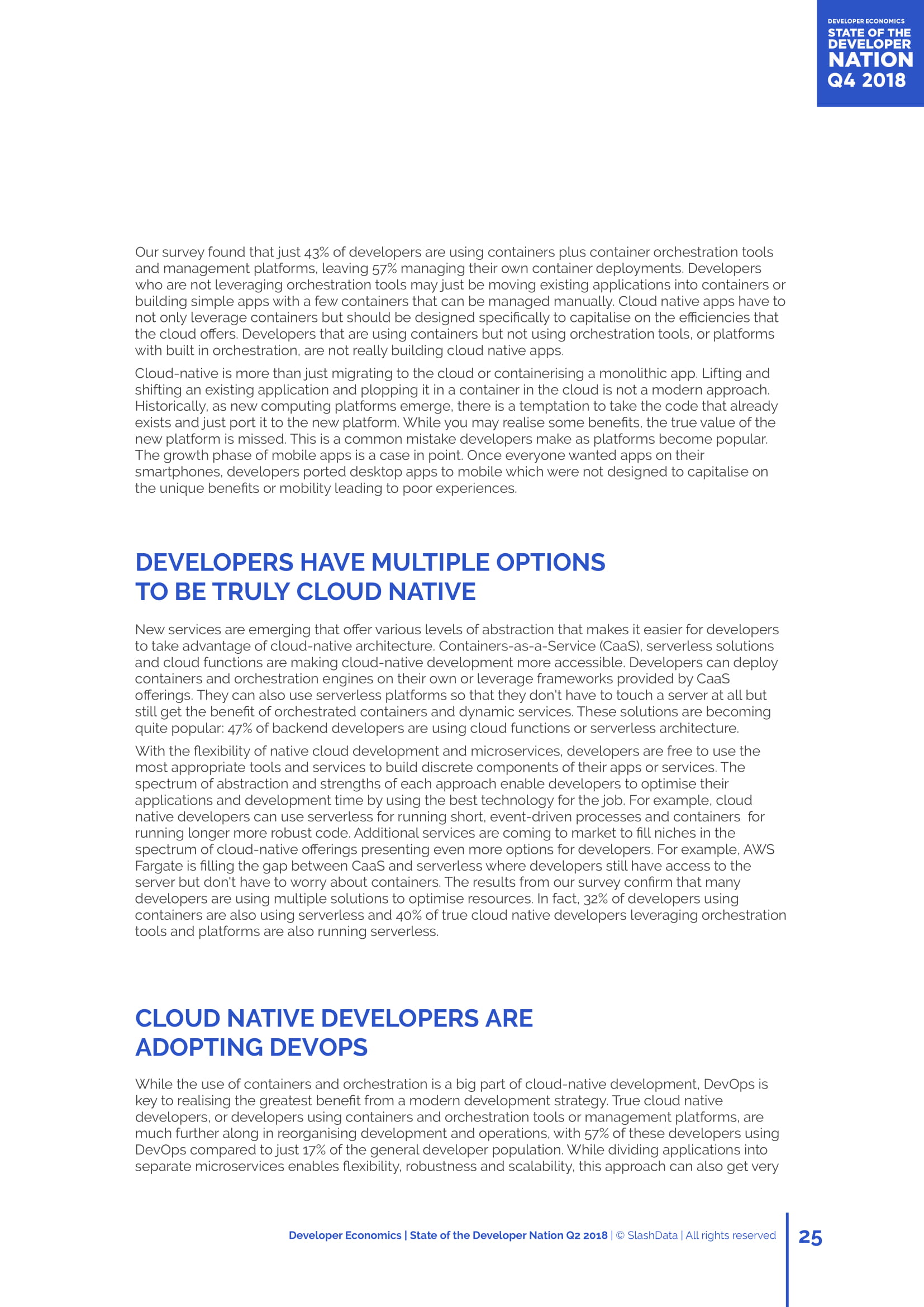 DEVELOPER ECONOMICS
STATE OF THE DEVELOPER NATION
Q4 2018

Our survey found that just 43% of developers are using containers plus container orchestration tools and management platforms, leaving 57% managing their own container deployments. Developers who are not leveraging orchestration tools may just be moving existing applications into containers or building simple apps with a few containers that can be managed manually. Cloud native apps have to not only leverage containers but should be designed specifically to capitalise on the efficiencies that the cloud offers. Developers that are using containers but not using orchestration tools, or platforms with built in orchestration, are not really building cloud native apps.

Cloud-native is more than just migrating to the cloud or containerising a monolithic app. Lifting and shifting an existing application and plopping it in a container in the cloud is not a modern approach. Historically, as new computing platforms emerge, there is a temptation to take the code that already exists and just port it to the new platform. While you may realise some benefits, the true value of the new platform is missed. This is a common mistake developers make as platforms become popular. The growth phase of mobile apps is a case in point. Once everyone wanted apps on their smartphones, developers ported desktop apps to mobile which were not designed to capitalise on the unique benefits or mobility leading to poor experiences.

DEVELOPERS HAVE MULTIPLE OPTIONS TO BE TRULY CLOUD NATIVE

New services are emerging that offer various levels of abstraction that makes it easier for developers to take advantage of cloud-native architecture. Containers-as-a-Service (CaaS), serverless solutions and cloud functions are making cloud-native development more accessible. Developers can deploy containers and orchestration engines on their own or leverage frameworks provided by CaaS offerings. They can also use serverless platforms so that they don't have to touch a server at all but still get the benefit of orchestrated containers and dynamic services. These solutions are becoming quite popular: 47% of backend developers are using cloud functions or serverless architecture.

With the flexibility of native cloud development and microservices, developers are free to use the most appropriate tools and services to build discrete components of their apps or services. The spectrum of abstraction and strengths of each approach enable developers to optimise their applications and development time by using the best technology for the job. For example, cloud native developers can use serverless for running short, event-driven processes and containers for running longer more robust code. Additional services are coming to market to fill niches in the spectrum of cloud-native offerings presenting even more options for developers. For example, AWS Fargate is filling the gap between CaaS and serverless where developers still have access to the server but don't have to worry about containers. The results from our survey confirm that many developers are using multiple solutions to optimise resources. In fact, 32% of developers using containers are also using serverless and 40% of true cloud native developers leveraging orchestration tools and platforms are also running serverless.

CLOUD NATIVE DEVELOPERS ARE ADOPTING DEVOPS

While the use of containers and orchestration is a big part of cloud-native development, DevOps is key to realising the greatest benefit from a modern development strategy. True cloud native developers, or developers using containers and orchestration tools or management platforms, are much further along in reorganising development and operations, with 57% of these developers using DevOps compared to just 17% of the general developer population. While dividing applications into separate microservices enables flexibility, robustness and scalability, this approach can also get very

Developer Economics | State of the Developer Nation Q2 2018 | © SlashData | All rights reserved 25